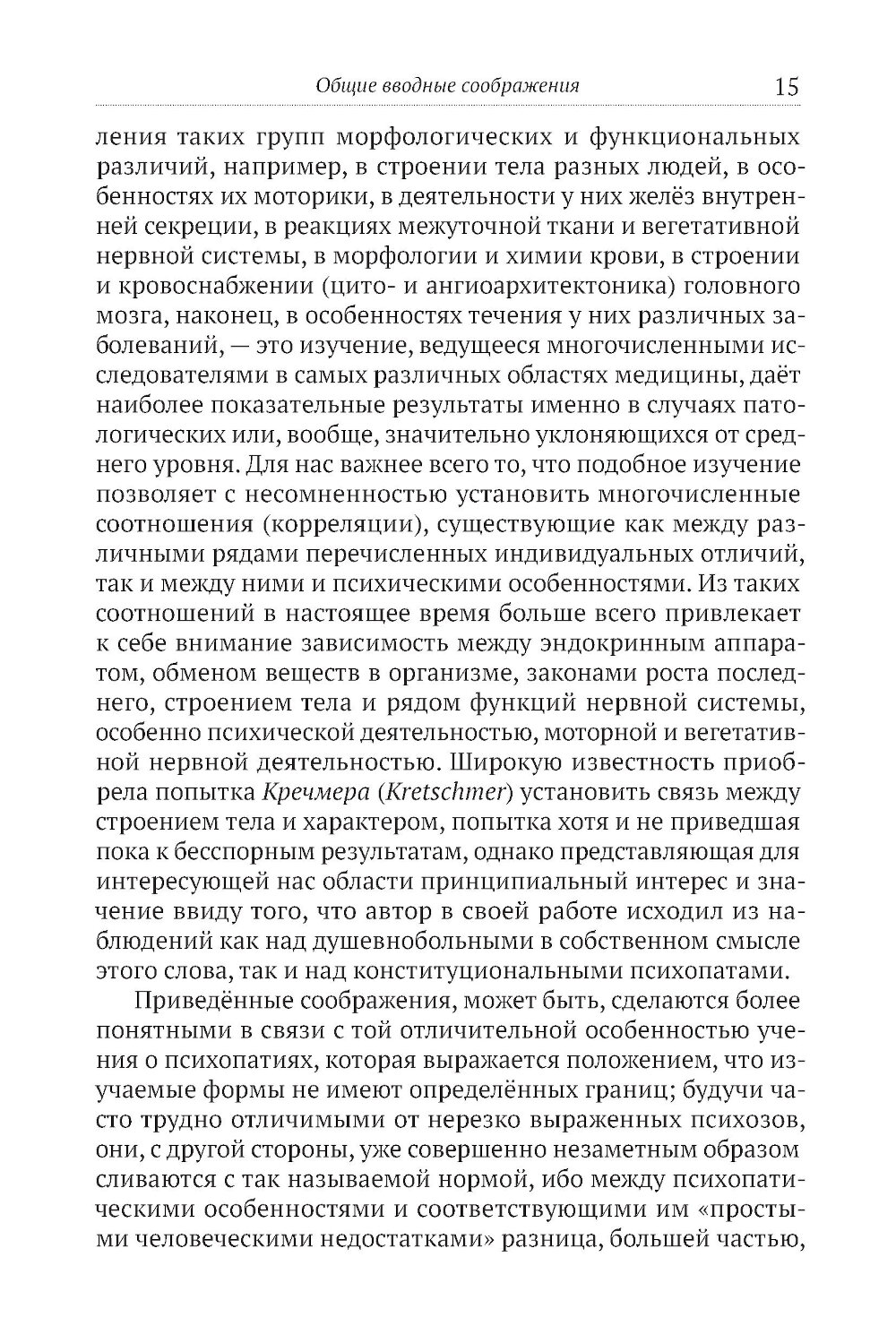 Общие вводные соображения 15

ления таких групп морфологических и функциональных различий, например, в строении тела разных людей, в особенностях их моторики, в деятельности у них желёз внутренней секреции, в реакциях межуточной ткани и вегетативной нервной системы, в морфологии и химии крови, в строении и кровоснабжении (цито- и ангиоархитектоника) головного мозга, наконец, в особенностях течения у них различных заболеваний, — это изучение, ведущееся многочисленными исследователями в самых различных областях медицины, даёт наиболее показательные результаты именно в случаях патологических или, вообще, значительно уклоняющихся от среднего уровня. Для нас важнее всего то, что подобное изучение позволяет с несомненностью установить многочисленные соотношения (корреляции), существующие как между различными рядами перечисленных индивидуальных отличий, так и между ними и психическими особенностями. Из таких соотношений в настоящее время больше всего привлекает к себе внимание зависимость между эндокринным аппаратом, обменом веществ в организме, законами роста последнего, строением тела и рядом функций нервной системы, особенно психической деятельностью, моторной и вегетативной нервной деятельностью. Широкую известность приобрела попытка Кречмера (Kretschmer) установить связь между строением тела и характером, попытка хотя и не приведшая пока к бесспорным результатам, однако представляющая для интересующей нас области принципиальный интерес и значение ввиду того, что автор в своей работе исходил из наблюдений как над душевнобольными в собственном смысле этого слова, так и над конституциональными психопатами.

Приведённые соображения, может быть, сделаются более понятными в связи с той отличительной особенностью учения о психопатиях, которая выражается положением, что изучаемые формы не имеют определённых границ; будучи часто трудно отличимыми от нерезко выраженных психозов, они, с другой стороны, уже совершенно незаметным образом сливаются с так называемой нормой, ибо между психопатическими особенностями и соответствующими им «простыми человеческими недостатками» разница, большей частью,